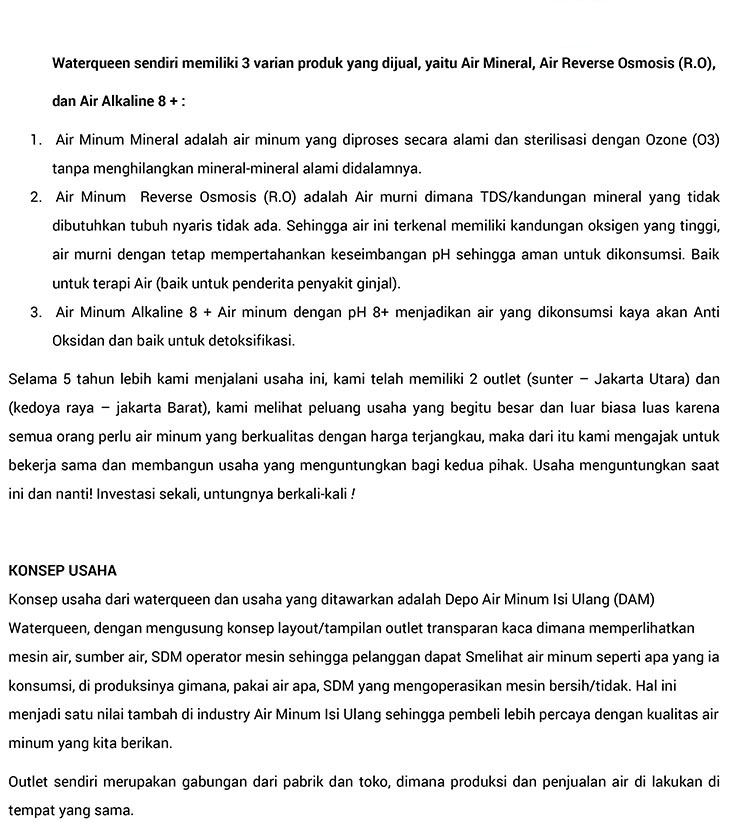 Waterqueen sendiri memiliki 3 varian produk yang dijual, yaitu Air Mineral, Air Reverse Osmosis (R.O), dan Air Alkaline 8 + :

1. Air Minum Mineral adalah air minum yang diproses secara alami dan sterilisasi dengan Ozone (O3) tanpa menghilangkan mineral-mineral alami didalamnya.
2. Air Minum Reverse Osmosis (R.O) adalah Air murni dimana TDS/kandungan mineral yang tidak dibutuhkan tubuh nyaris tidak ada. Sehingga air ini terkenal memiliki kandungan oksigen yang tinggi, air murni dengan tetap mempertahankan keseimbangan pH sehingga aman untuk dikonsumsi. Baik untuk terapi Air (baik untuk penderita penyakit ginjal).
3. Air Minum Alkaline 8 + Air minum dengan pH 8+ menjadikan air yang dikonsumsi kaya akan Anti Oksidan dan baik untuk detoksifikasi.

Selama 5 tahun lebih kami menjalani usaha ini, kami telah memiliki 2 outlet (sunter – Jakarta Utara) dan (kedoya raya – jakarta Barat), kami melihat peluang usaha yang begitu besar dan luar biasa luas karena semua orang perlu air minum yang berkualitas dengan harga terjangkau, maka dari itu kami mengajak untuk bekerja sama dan membangun usaha yang menguntungkan bagi kedua pihak. Usaha menguntungkan saat ini dan nanti! Investasi sekali, untungnya berkali-kali !

KONSEP USAHA
Konsep usaha dari waterqueen dan usaha yang ditawarkan adalah Depo Air Minum Isi Ulang (DAM) Waterqueen, dengan mengusung konsep layout/tampilan outlet transparan kaca dimana memperlihatkan mesin air, sumber air, SDM operator mesin sehingga pelanggan dapat Smelihat air minum seperti apa yang ia konsumsi, di produksinya gimana, pakai air apa, SDM yang mengoperasikan mesin bersih/tidak. Hal ini menjadi satu nilai tambah di industry Air Minum Isi Ulang sehingga pembeli lebih percaya dengan kualitas air minum yang kita berikan.

Outlet sendiri merupakan gabungan dari pabrik dan toko, dimana produksi dan penjualan air di lakukan di tempat yang sama.